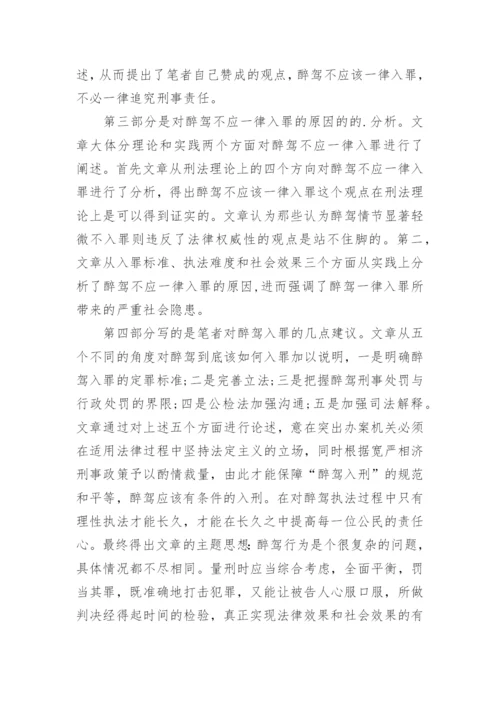 述，从而提出了笔者自己赞成的观点，醉驾不应该一律入罪，不必一律追究刑事责任。

第三部分是对醉驾不应一律入罪的原因的的.分析。文章大体分理论和实践两个方面对醉驾不应一律入罪进行了阐述。首先文章从刑法理论上的四个方向对醉驾不应一律入罪进行了分析，得出醉驾不应该一律入罪这个观点在刑法理论上是可以得到证实的。文章认为那些认为醉驾情节显著轻微不入罪则违反了法律权威性的观点是站不住脚的。第二，文章从入罪标准、执法难度和社会效果三个方面从实践上分析了醉驾不应一律入罪的原因,进而强调了醉驾一律入罪所带来的严重社会隐患。

第四部分写的是笔者对醉驾入罪的几点建议。文章从五个不同的角度对醉驾到底该如何入罪加以说明，一是明确醉驾入罪的定罪标准;二是完善立法;三是把握醉驾刑事处罚与行政处罚的界限;四是公检法加强沟通;五是加强司法解释。文章通过对上述五个方面进行论述，意在突出办案机关必须在适用法律过程中坚持法定主义的立场，同时根据宽严相济刑事政策予以酌情裁量，由此才能保障“醉驾入刑”的规范和平等，醉驾应该有条件的入刑。在对醉驾执法过程中只有理性执法才能长久，才能在长久之中提高每一位公民的责任心。最终得出文章的主题思想:醉驾行为是个很复杂的问题，具体情况都不尽相同。量刑时应当综合考虑，全面平衡，罚当其罪，既准确地打击犯罪，又能让被告人心服口服，所做判决经得起时间的检验，真正实现法律效果和社会效果的有